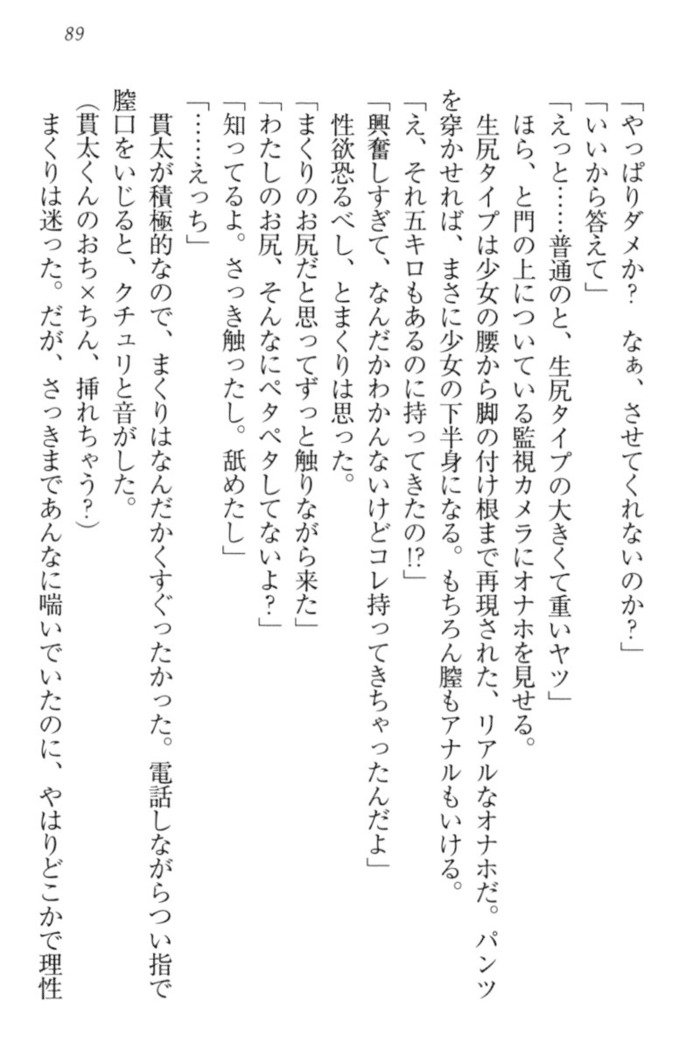 89

「やっぱりダメか？　なぁ、させてくれないのか？」

「いいから答えて」

「えっと……普通のと、生尻タイプの大きくて重いヤツ」

ほら、と門の上についている監視カメラにオナホを見せる。

生尻タイプは少女の腰から脚の付け根まで再現された、リアルなオナホだ。パンツを穿かせれば、まさに少女の下半身になる。もちろん膣もアナルもいける。

「え、それ五キロもあるのに持ってきたの!?」

「興奮しすぎて、なんだかわかんないけどコレ持ってきちゃったんだよ」

性欲恐るべし、とまくりは思った。

「まくりのお尻だと思ってずっと触りながら来た」

「わたしのお尻、そんなにペタペタしてないよ？」

「知ってるよ。さっき触ったし。舐めたし」

「……えっち」

貫太が積極的なので、まくりはなんだかくすぐったかった。電話しながらつい指で膣口をいじると、クチュリと音がした。

（貫太くんのおち×ちん、挿れちゃう？）

まくりは迷った。だが、さっきまであんなに喘いでいたのに、やはりどこかで理性